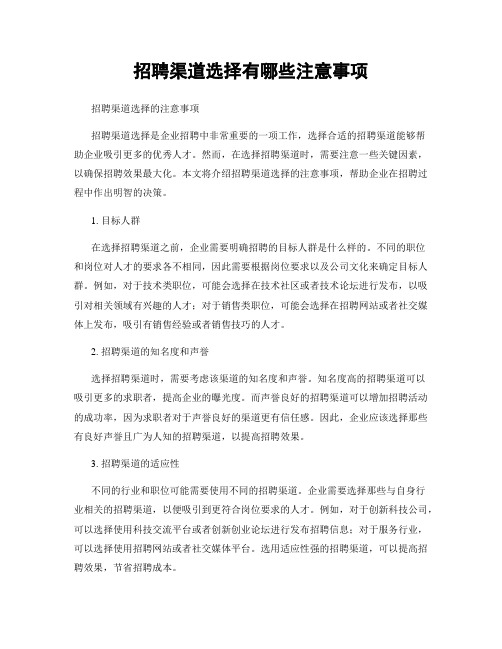 招聘渠道选择有哪些注意事项

招聘渠道选择的注意事项

招聘渠道选择是企业招聘中非常重要的一项工作，选择合适的招聘渠道能够帮助企业吸引更多的优秀人才。然而，在选择招聘渠道时，需要注意一些关键因素，以确保招聘效果最大化。本文将介绍招聘渠道选择的注意事项，帮助企业在招聘过程中作出明智的决策。

1. 目标人群

在选择招聘渠道之前，企业需要明确招聘的目标人群是什么样的。不同的职位和岗位对人才的要求各不相同，因此需要根据岗位要求以及公司文化来确定目标人群。例如，对于技术类职位，可能会选择在技术社区或者技术论坛进行发布，以吸引对相关领域有兴趣的人才；对于销售类职位，可能会选择在招聘网站或者社交媒体上发布，吸引有销售经验或者销售技巧的人才。

2. 招聘渠道的知名度和声誉

选择招聘渠道时，需要考虑该渠道的知名度和声誉。知名度高的招聘渠道可以吸引更多的求职者，提高企业的曝光度。而声誉良好的招聘渠道可以增加招聘活动的成功率，因为求职者对于声誉良好的渠道更有信任感。因此，企业应该选择那些有良好声誉且广为人知的招聘渠道，以提高招聘效果。

3. 招聘渠道的适应性

不同的行业和职位可能需要使用不同的招聘渠道。企业需要选择那些与自身行业相关的招聘渠道，以便吸引到更符合岗位要求的人才。例如，对于创新科技公司，可以选择使用科技交流平台或者创新创业论坛进行发布招聘信息；对于服务行业，可以选择使用招聘网站或者社交媒体平台。选用适应性强的招聘渠道，可以提高招聘效果，节省招聘成本。